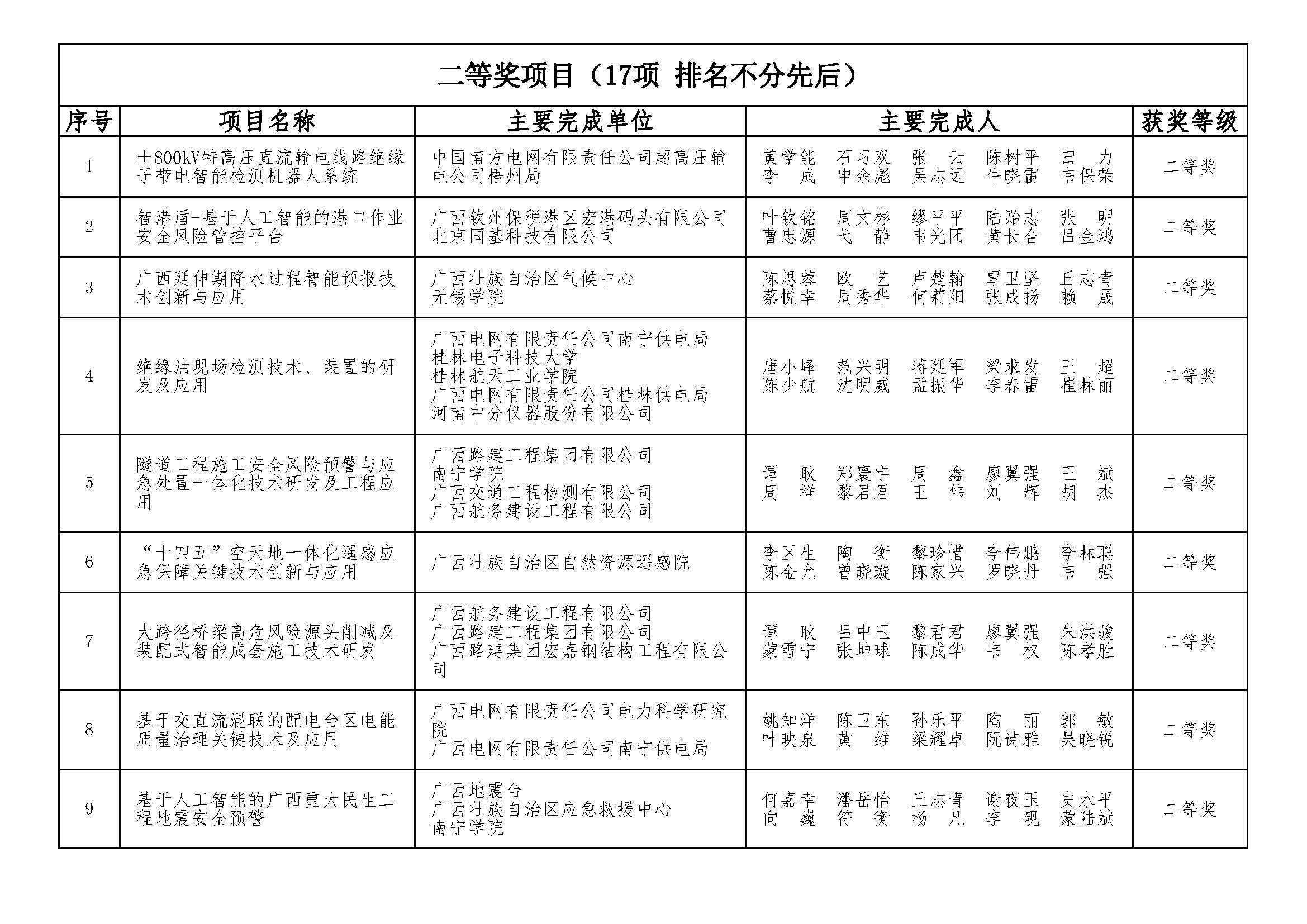 二等奖项目（17项 排名不分先后）

| 序号 | 项目名称 | 主要完成单位 | 主要完成人 | 获奖等级 |
|---|---|---|---|---|
| 1 | ±800kV特高压直流输电线路绝缘子带电智能检测机器人系统 | 中国南方电网有限责任公司超高压输电公司梧州局 | 黄学能 石习双 张 云 陈树平 田 力 李 成 申余彪 吴志远 牛晓雷 韦保荣 | 二等奖 |
| 2 | 智港盾-基于人工智能的港口作业安全风险管控平台 | 广西钦州保税港区宏港码头有限公司 北京国基科技有限公司 | 叶钦铭 周文彬 缪平平 陆贻志 张 明 曹忠源 弋 静 韦光团 黄长合 吕金鸿 | 二等奖 |
| 3 | 广西延伸期降水过程智能预报技术创新与应用 | 广西壮族自治区气候中心 无锡学院 | 陈思蓉 欧 艺 卢楚翰 覃卫坚 丘志青 蔡悦幸 周秀华 何莉阳 张成扬 赖 晟 | 二等奖 |
| 4 | 绝缘油现场检测技术、装置的研发及应用 | 广西电网有限责任公司南宁供电局 桂林电子科技大学 桂林航天工业学院 广西电网有限责任公司桂林供电局 河南中分仪器股份有限公司 | 唐小峰 范兴明 蒋延军 梁求发 王 超 陈少航 沈明威 孟振华 李春雷 崔林丽 | 二等奖 |
| 5 | 隧道工程施工安全风险预警与应急处置一体化技术研发及工程应用 | 广西路建工程集团有限公司 南宁学院 广西交通工程检测有限公司 广西航务建设工程有限公司 | 谭 耿 郑寰宇 周 鑫 廖翼强 王 斌 周 祥 黎君君 王 伟 刘 辉 胡 杰 | 二等奖 |
| 6 | “十四五”空天地一体化遥感应急保障关键技术创新与应用 | 广西壮族自治区自然资源遥感院 | 李区生 陶 衡 黎珍惜 李伟鹏 李林聪 陈金允 曾晓璇 陈家兴 罗晓丹 韦 强 | 二等奖 |
| 7 | 大跨径桥梁高危风险源头削减及装配式智能成套施工技术研发 | 广西航务建设工程有限公司 广西路建工程集团有限公司 广西路建集团宏嘉钢结构工程有限公司 | 谭 耿 吕中玉 黎君君 廖翼强 朱洪骏 蒙雪宁 张坤球 陈成华 韦 权 陈孝胜 | 二等奖 |
| 8 | 基于交直流混联的配电台区电能质量治理关键技术及应用 | 广西电网有限责任公司电力科学研究院 广西电网有限责任公司南宁供电局 | 姚知洋 陈卫东 孙乐平 陶 丽 郭 敏 叶映泉 黄 维 梁耀卓 阮诗雅 吴晓锐 | 二等奖 |
| 9 | 基于人工智能的广西重大民生工程地震安全预警 | 广西地震台 广西壮族自治区应急救援中心 南宁学院 | 何嘉幸 潘岳怡 丘志青 谢夜玉 史水平 向 巍 符 衡 杨 凡 李 砚 蒙陆斌 | 二等奖 |